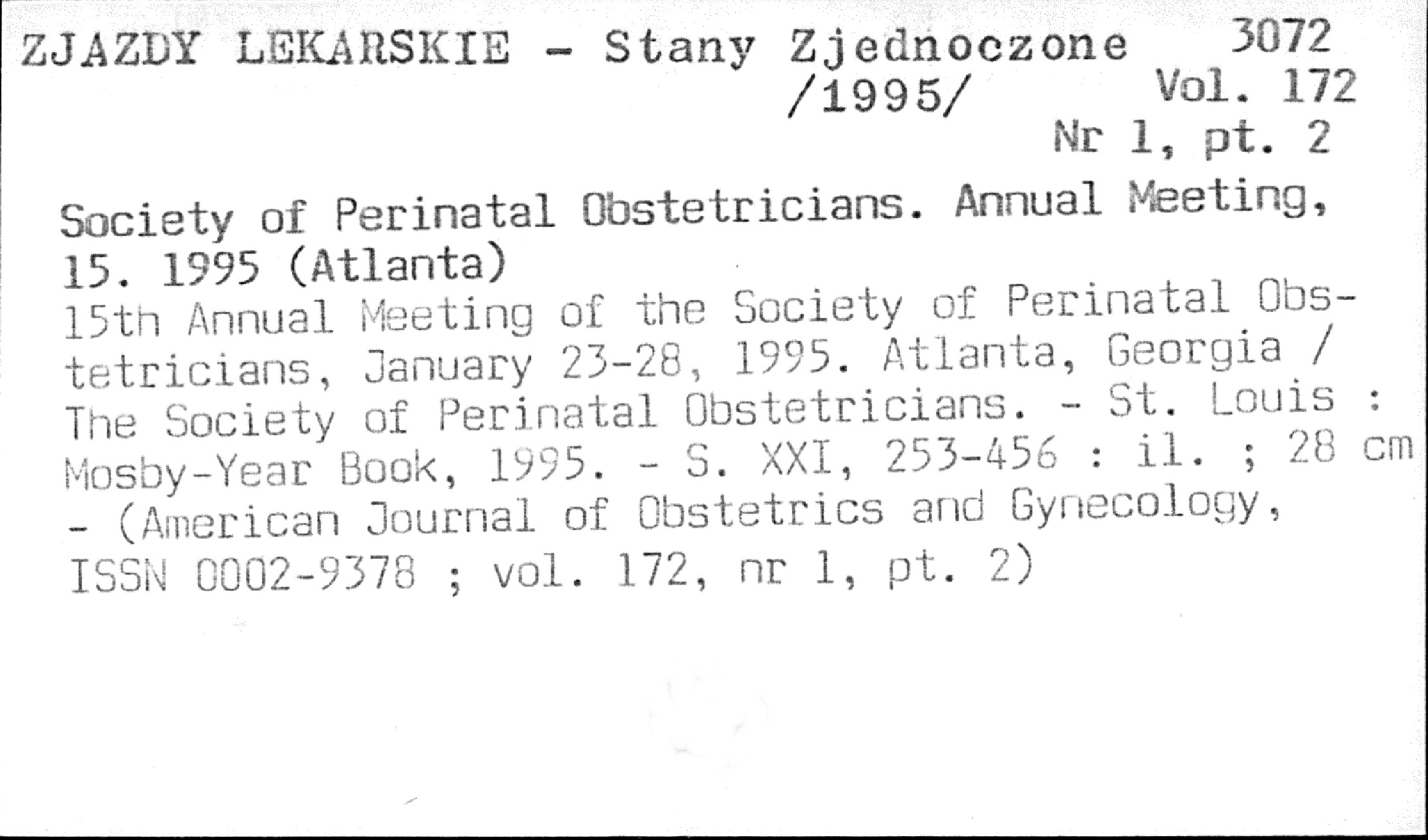 ZJAZDY LEKARSKIE - Stany Zjednoczone /1995/ 3072 Vol. 172 Nr 1, pt. 2

Society of Perinatal Obstetricians. Annual Meeting, 15. 1995 (Atlanta)
15th Annual Meeting of the Society of Perinatal Obstetricians, January 23-28, 1995. Atlanta, Georgia / The Society of Perinatal Obstetricians. - St. Louis : Mosby-Year Book, 1995. - S. XXI, 253-456 : il. ; 28 cm - (American Journal of Obstetrics and Gynecology, ISSN 0002-9378 ; vol. 172, nr 1, pt. 2)